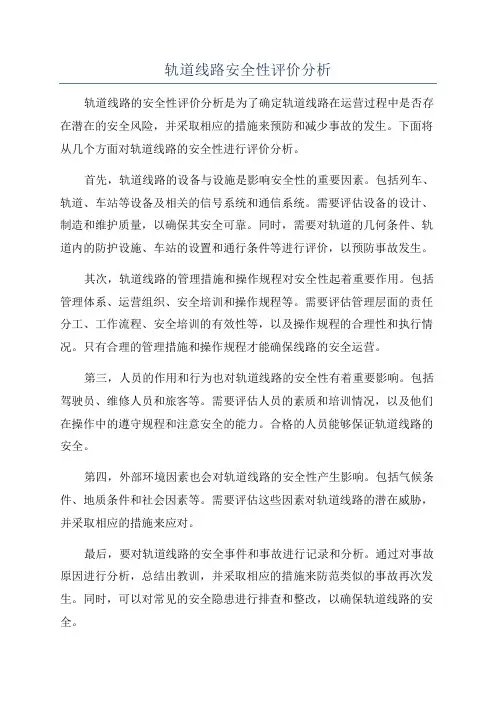 轨道线路安全性评价分析

轨道线路的安全性评价分析是为了确定轨道线路在运营过程中是否存在潜在的安全风险，并采取相应的措施来预防和减少事故的发生。下面将从几个方面对轨道线路的安全性进行评价分析。

首先，轨道线路的设备与设施是影响安全性的重要因素。包括列车、轨道、车站等设备及相关的信号系统和通信系统。需要评估设备的设计、制造和维护质量，以确保其安全可靠。同时，需要对轨道的几何条件、轨道内的防护设施、车站的设置和通行条件等进行评价，以预防事故发生。

其次，轨道线路的管理措施和操作规程对安全性起着重要作用。包括管理体系、运营组织、安全培训和操作规程等。需要评估管理层面的责任分工、工作流程、安全培训的有效性等，以及操作规程的合理性和执行情况。只有合理的管理措施和操作规程才能确保线路的安全运营。

第三，人员的作用和行为也对轨道线路的安全性有着重要影响。包括驾驶员、维修人员和旅客等。需要评估人员的素质和培训情况，以及他们在操作中的遵守规程和注意安全的能力。合格的人员能够保证轨道线路的安全。

第四，外部环境因素也会对轨道线路的安全性产生影响。包括气候条件、地质条件和社会因素等。需要评估这些因素对轨道线路的潜在威胁，并采取相应的措施来应对。

最后，要对轨道线路的安全事件和事故进行记录和分析。通过对事故原因进行分析，总结出教训，并采取相应的措施来防范类似的事故再次发生。同时，可以对常见的安全隐患进行排查和整改，以确保轨道线路的安全。